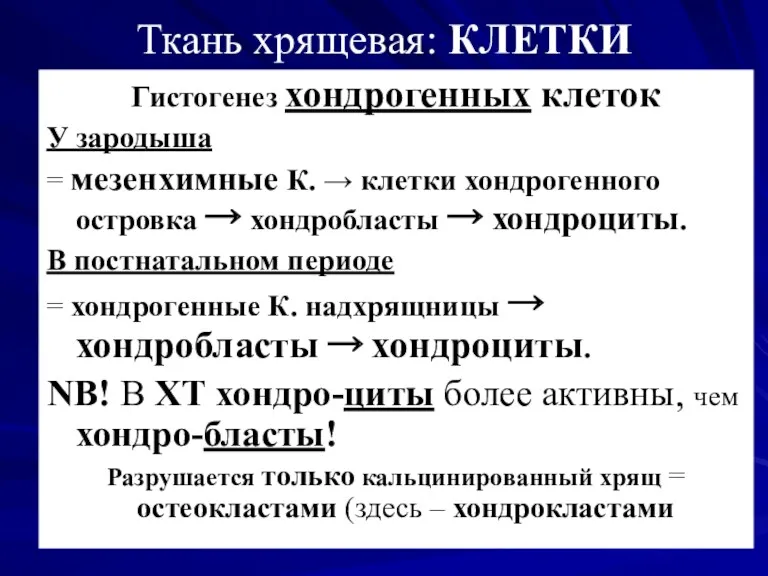 Ткань хрящевая: КЛЕТКИ

Гистогенез хондрогенных клеток

У зародыша

= мезенхимные К. → клетки хондрогенного островка → хондробласты → хондроциты.

В постнатальном периоде

= хондрогенные К. надхрящницы → хондробласты → хондроциты.

NB! В ХТ хондро-циты более активны, чем хондро-бласты!

Разрушается только кальцинированный хрящ = остеокластами (здесь – хондрокластами